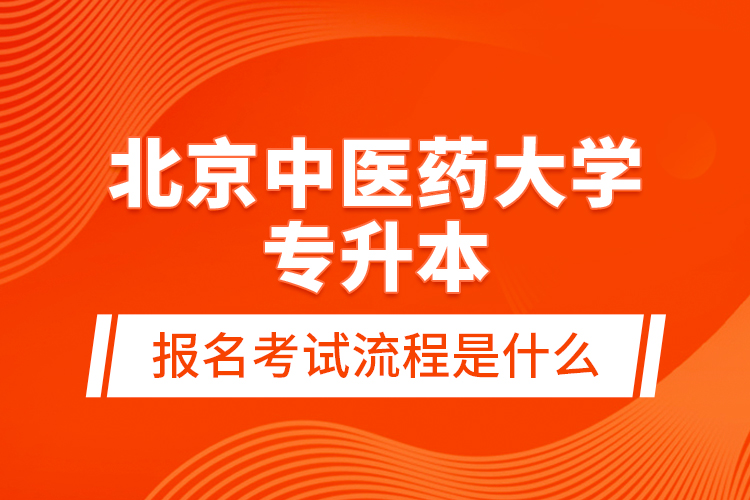 北京中医药大学
专升本

报名考试流程是什么